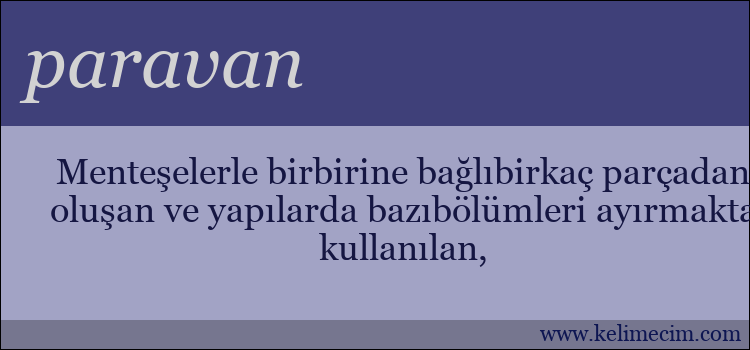 paravan

Menteşelerle birbirine bağlıbirkaç parçadan oluşan ve yapılarda bazıbölümleri ayırmakta kullanılan,

www.kelimecim.com